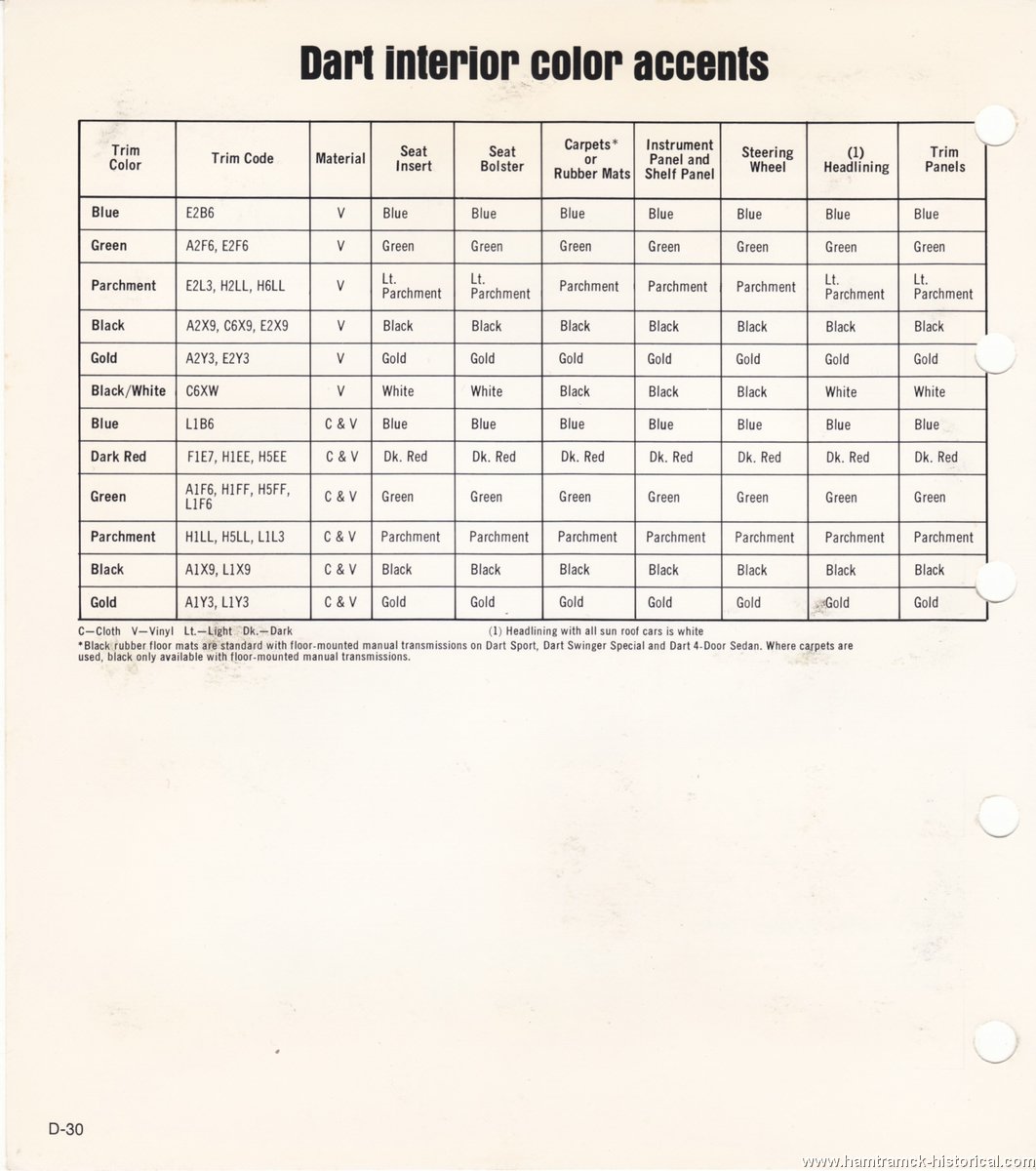 Dart interior color accents

| Trim Color | Trim Code | Material | Seat Insert | Seat Bolster | Carpets* or Rubber Mats | Instrument Panel and Shelf Panel | Steering Wheel | (1) Headlining | Trim Panels |
|---|---|---|---|---|---|---|---|---|---|
| Blue | E2B6 | V | Blue | Blue | Blue | Blue | Blue | Blue | Blue |
| Green | A2F6, E2F6 | V | Green | Green | Green | Green | Green | Green | Green |
| Parchment | E2L3, H2LL, H6LL | V | Lt. Parchment | Lt. Parchment | Parchment | Parchment | Parchment | Lt. Parchment | Lt. Parchment |
| Black | A2X9, C6X9, E2X9 | V | Black | Black | Black | Black | Black | Black | Black |
| Gold | A2Y3, E2Y3 | V | Gold | Gold | Gold | Gold | Gold | Gold | Gold |
| Black/White | C6XW | V | White | White | Black | Black | Black | White | White |
| Blue | L1B6 | C & V | Blue | Blue | Blue | Blue | Blue | Blue | Blue |
| Dark Red | F1E7, H1EE, H5EE | C & V | Dk. Red | Dk. Red | Dk. Red | Dk. Red | Dk. Red | Dk. Red | Dk. Red |
| Green | A1F6, H1FF, H5FF, L1F6 | C & V | Green | Green | Green | Green | Green | Green | Green |
| Parchment | H1LL, H5LL, L1L3 | C & V | Parchment | Parchment | Parchment | Parchment | Parchment | Parchment | Parchment |
| Black | A1X9, L1X9 | C & V | Black | Black | Black | Black | Black | Black | Black |
| Gold | A1Y3, L1Y3 | C & V | Gold | Gold | Gold | Gold | Gold | Gold | Gold |

C—Cloth V—Vinyl Lt.—Light Dk.—Dark (1) Headlining with all sun roof cars is white
*Black rubber floor mats are standard with floor-mounted manual transmissions on Dart Sport, Dart Swinger Special and Dart 4-Door Sedan. Where carpets are used, black only available with floor-mounted manual transmissions.

D-30

www.hamtramck-historical.com